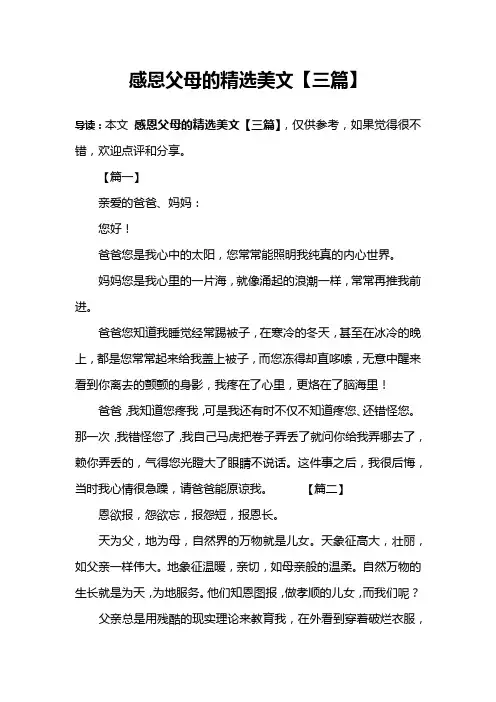 感恩父母的精选美文【三篇】

导读：本文 感恩父母的精选美文【三篇】，仅供参考，如果觉得很不错，欢迎点评和分享。

【篇一】

亲爱的爸爸、妈妈：

您好！

爸爸您是我心中的太阳，您常常能照明我纯真的内心世界。

妈妈您是我心里的一片海，就像涌起的浪潮一样，常常再推我前进。

爸爸您知道我睡觉经常踢被子，在寒冷的冬天，甚至在冰冷的晚上，都是您常常起来给我盖上被子，而您冻得却直哆嗦，无意中醒来看到你离去的颤颤的身影，我疼在了心里，更烙在了脑海里！

爸爸，我知道您疼我，可是我还有时不仅不知道疼您、还错怪您。那一次，我错怪您了，我自己马虎把卷子弄丢了就问你给我弄哪去了，赖你弄丢的，气得您光瞪大了眼睛不说话。这件事之后，我很后悔，当时我心情很急躁，请爸爸能原谅我。 【篇二】

恩欲报，怨欲忘，报怨短，报恩长。

天为父，地为母，自然界的万物就是儿女。天象征高大，壮丽，如父亲一样伟大。地象征温暖，亲切，如母亲般的温柔。自然万物的生长就是为天，为地服务。他们知恩图报，做孝顺的儿女，而我们呢？

父亲总是用残酷的现实理论来教育我，在外看到穿着破烂衣服，